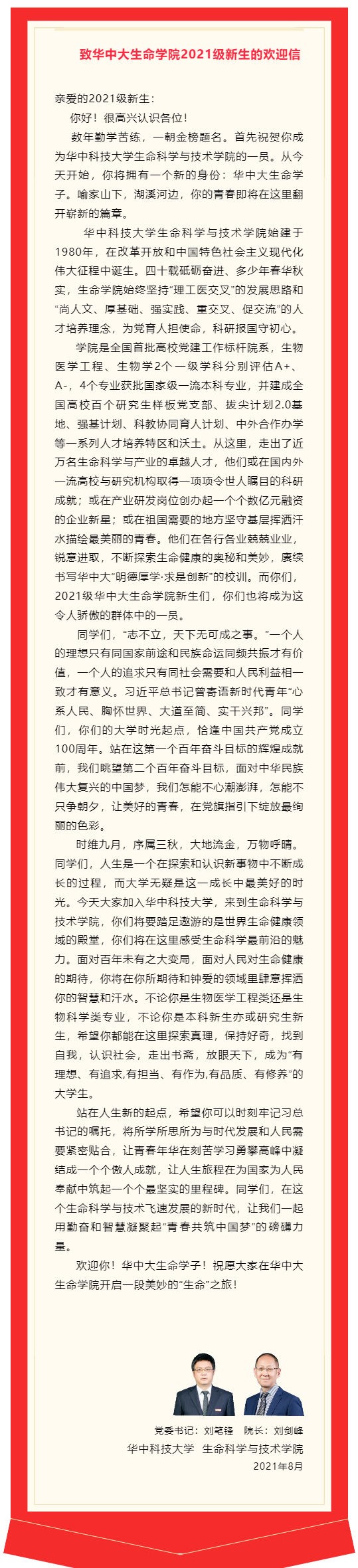 致华中大生命学院2021级新生的欢迎信

亲爱的2021级新生：

你好！很高兴认识各位！

数年勤学苦练，一朝金榜题名。首先祝贺你成为华中科技大学生命科学与技术学院的一员。从今天开始，你将拥有一个新的身份：华中大生命学子。喻家山下，湖溪河边，你的青春即将在这里翻开崭新的篇章。

华中科技大学生命科学与技术学院始建于1980年，在改革开放和中国特色社会主义现代化伟大征程中诞生。四十载砥砺奋进、多少年春华秋实，生命学院始终坚持“理工医交叉”的发展思路和“尚人文、厚基础、强实践、重交叉、促交流”的人才培养理念，为党育人担使命，科研报国守初心。

学院是全国首批高校党建工作标杆院系，生物医学工程、生物学2个一级学科分别评估A+、A-，4个专业获批国家级一流本科专业，并建成全国高校百个研究生样板党支部、拔尖计划2.0基地、强基计划、科教协同育人计划、中外合作办学等一系列人才培养特区和沃土。从这里，走出了近万名生命科学与产业的卓越人才，他们或在国内外一流高校与研究机构取得一项项令世人瞩目的科研成就；或在产业研发岗位创办起一个个数亿元融资的企业新星；或在祖国需要的地方坚守基层挥洒汗水描绘最美丽的青春。他们在各行各业兢兢业业，锐意进取，不断探索生命健康的奥秘和美妙，赓续书写华中大“明德厚学·求是创新”的校训。而你们，2021级华中大生命学院新生们，你们也将成为这令人骄傲的群体中的一员。

同学们，“志不立，天下无可成之事。”一个人的理想只有同国家前途和民族命运同频共振才有价值，一个人的追求只有同社会需要和人民利益相一致才有意义。习近平总书记曾寄语新时代青年“心系人民、胸怀世界、大道至简、实干兴邦”。同学们，你们的大学时光起点，恰逢中国共产党成立100周年。站在这第一个百年奋斗目标的辉煌成就前，我们眺望第二个百年奋斗目标，面对中华民族伟大复兴的中国梦，我们怎能不心潮澎湃，怎能不只争朝夕，让美好的青春，在党旗指引下绽放最绚丽的色彩。

时维九月，序属三秋，大地流金，万物呼晴。同学们，人生是一个在探索和认识新事物中不断成长的过程，而大学无疑是这一成长中最美好的时光。今天大家加入华中科技大学，来到生命科学与技术学院，你们将要踏足遨游的是世界生命健康领域的殿堂，你们将在这里感受生命科学最前沿的魅力。面对百年未有之大变局，面对人民对生命健康的期待，你将在你所期待和钟爱的领域里肆意挥洒你的智慧和汗水。不论你是生物医学工程类还是生物科学类专业，不论你是本科新生亦或研究生新生，希望你都能在这里探索真理，保持好奇，找到自我，认识社会，走出书斋，放眼天下，成为“有理想、有追求,有担当、有作为,有品质、有修养”的大学生。

站在人生新的起点，希望你可以时刻牢记习总书记的嘱托，将所学所思所为与时代发展和人民需要紧密贴合，让青春年华在刻苦学习勇攀高峰中凝结成一个个傲人成就，让人生旅程在为国家为人民奉献中筑起一个个最坚实的里程碑。同学们，在这个生命科学与技术飞速发展的新时代，让我们一起用勤奋和智慧凝聚起“青春共筑中国梦”的磅礴力量。

欢迎你！华中大生命学子！祝愿大家在华中大生命学院开启一段美妙的“生命”之旅！

党委书记：刘笔锋　院长：刘剑峰
华中科技大学　生命科学与技术学院
2021年8月